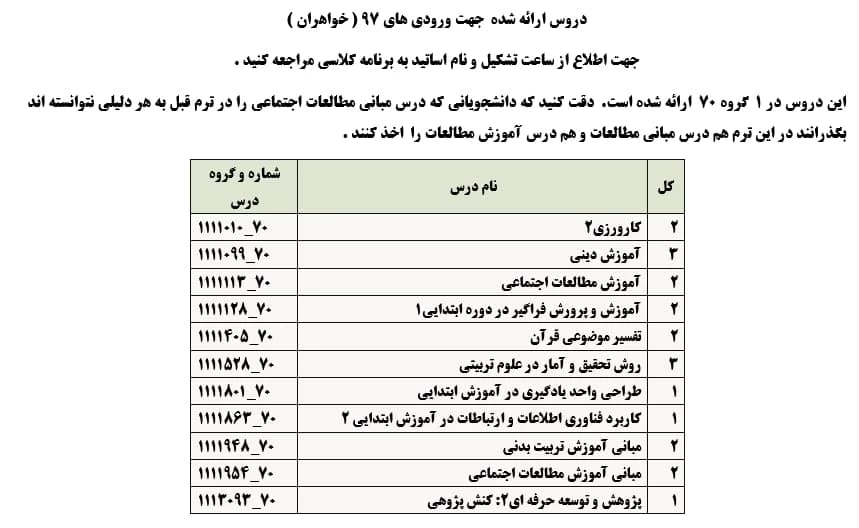 دروس ارائه شده جهت ورودی های ۹۷ ( خواهران )

جهت اطلاع از ساعت تشکیل و نام اساتید به برنامه کلاسی مراجعه کنید .

این دروس در ۱ گروه ۷۰ ارائه شده است. دقت کنید که دانشجویانی که درس مبانی مطالعات اجتماعی را در ترم قبل به هر دلیلی نتوانسته اند بگذرانند در این ترم هم درس مبانی مطالعات و هم درس آموزش مطالعات را اخذ کنند .

| کل | نام درس | شماره و گروه درس |
|---|---|---|
| ۲ | کارورزی۲ | ۱۱۱۱۰۱۰_۷۰ |
| ۳ | آموزش دینی | ۱۱۱۱۰۹۹_۷۰ |
| ۲ | آموزش مطالعات اجتماعی | ۱۱۱۱۱۱۳_۷۰ |
| ۲ | آموزش و پرورش فراگیر در دوره ابتدایی۱ | ۱۱۱۱۱۲۸_۷۰ |
| ۲ | تفسیر موضوعی قرآن | ۱۱۱۱۴۰۵_۷۰ |
| ۳ | روش تحقیق و آمار در علوم تربیتی | ۱۱۱۱۵۲۸_۷۰ |
| ۱ | طراحی واحد یادگیری در آموزش ابتدایی | ۱۱۱۱۸۰۱_۷۰ |
| ۱ | کاربرد فناوری اطلاعات و ارتباطات در آموزش ابتدایی ۲ | ۱۱۱۱۸۶۳_۷۰ |
| ۲ | مبانی آموزش تربیت بدنی | ۱۱۱۱۹۴۸_۷۰ |
| ۲ | مبانی آموزش مطالعات اجتماعی | ۱۱۱۱۹۵۴_۷۰ |
| ۱ | پژوهش و توسعه حرفه ای۲: کنش پژوهی | ۱۱۱۳۰۹۳_۷۰ |